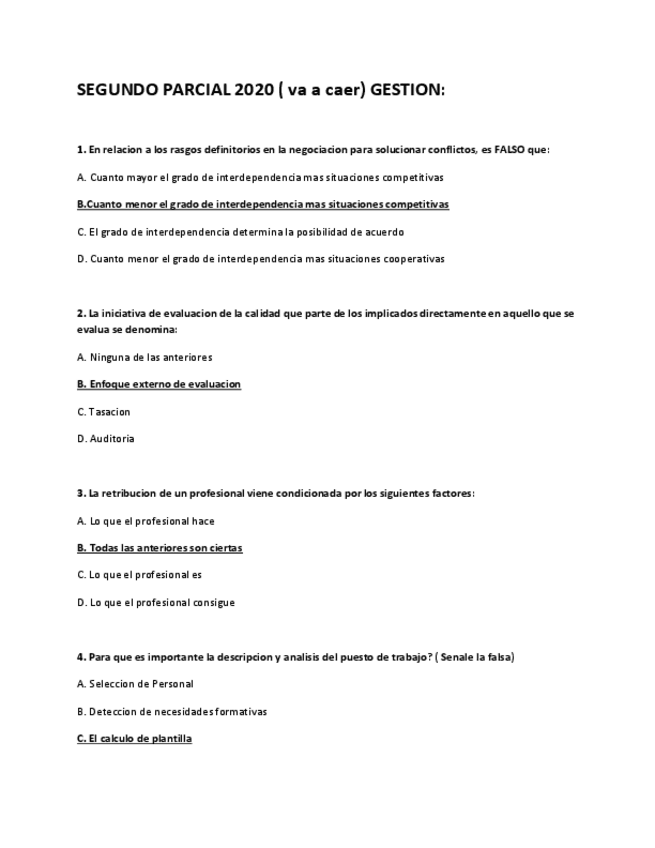 SEGUNDO PARCIAL 2020 ( va a caer) GESTION:

1. En relacion a los rasgos definitorios en la negociacion para solucionar conflictos, es FALSO que:

A. Cuanto mayor el grado de interdependencia mas situaciones competitivas

B.Cuanto menor el grado de interdependencia mas situaciones competitivas

C. El grado de interdependencia determina la posibilidad de acuerdo

D. Cuanto menor el grado de interdependencia mas situaciones cooperativas

2. La iniciativa de evaluacion de la calidad que parte de los implicados directamente en aquello que se evalua se denomina:

A. Ninguna de las anteriores

B. Enfoque externo de evaluacion

C. Tasacion

D. Auditoria

3. La retribucion de un profesional viene condicionada por los siguientes factores:

A. Lo que el profesional hace

B. Todas las anteriores son ciertas

C. Lo que el profesional es

D. Lo que el profesional consigue

4. Para que es importante la descripcion y analisis del puesto de trabajo? ( Senale la falsa)

A. Seleccion de Personal

B. Deteccion de necesidades formativas

C. El calculo de plantilla